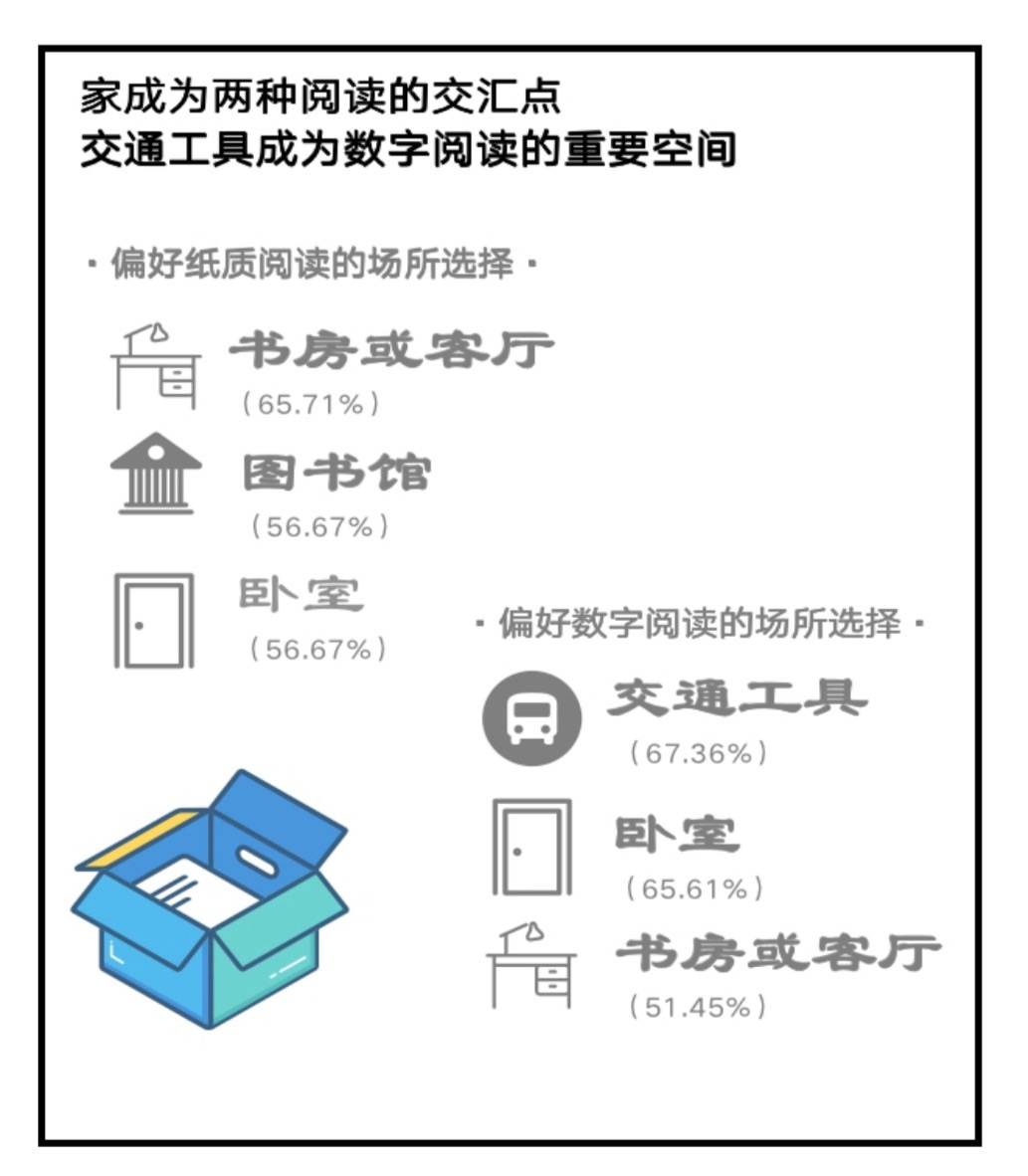 家成为两种阅读的交汇点
交通工具成为数字阅读的重要空间

· 偏好纸质阅读的场所选择 ·

书房或客厅
（65.71%）

图书馆
（56.67%）

卧室
（56.67%）

· 偏好数字阅读的场所选择 ·

交通工具
（67.36%）

卧室
（65.61%）

书房或客厅
（51.45%）